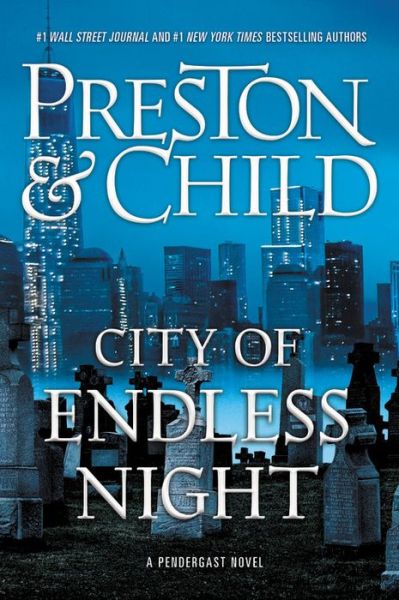 #1 WALL STREET JOURNAL AND #1 NEW YORK TIMES BESTSELLING AUTHORS

PRESTON & CHILD

CITY OF ENDLESS NIGHT

A PENDERGAST NOVEL